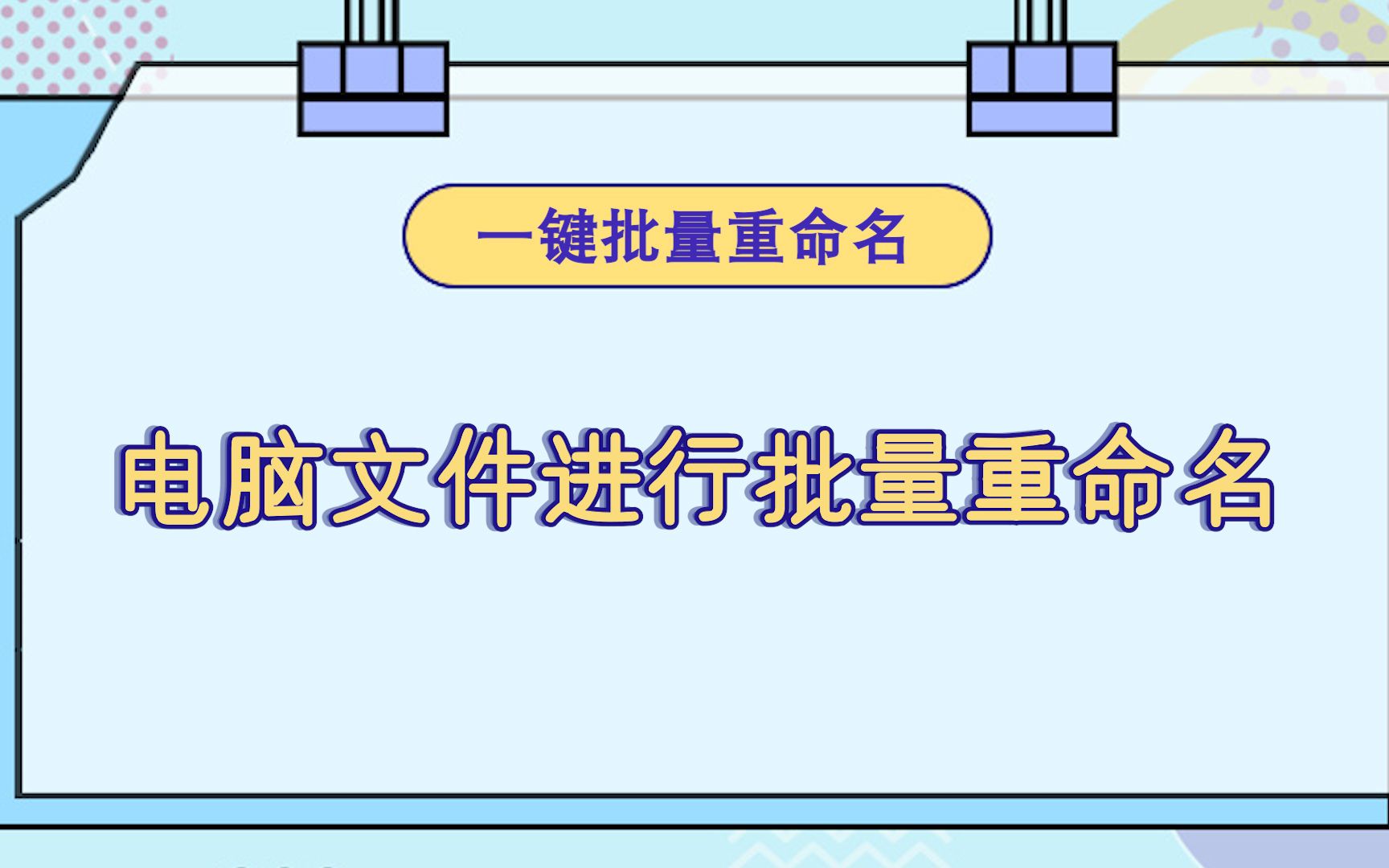 一键批量重命名

电脑文件进行批量重命名